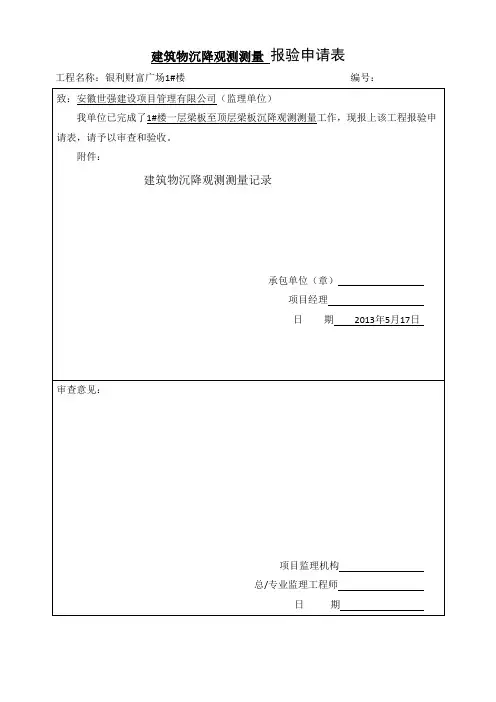 建筑物沉降观测测量 报验申请表

工程名称：银利财富广场1#楼　　　　　　　　　　编号：

致：安徽世强建设项目管理有限公司（监理单位）

我单位已完成了1#楼一层梁板至顶层梁板沉降观测测量工作，现报上该工程报验申请表，请予以审查和验收。

附件：

建筑物沉降观测测量记录

承包单位（章）

项目经理

日　　期 2013年5月17日

审查意见：

项目监理机构

总/专业监理工程师

日　　期